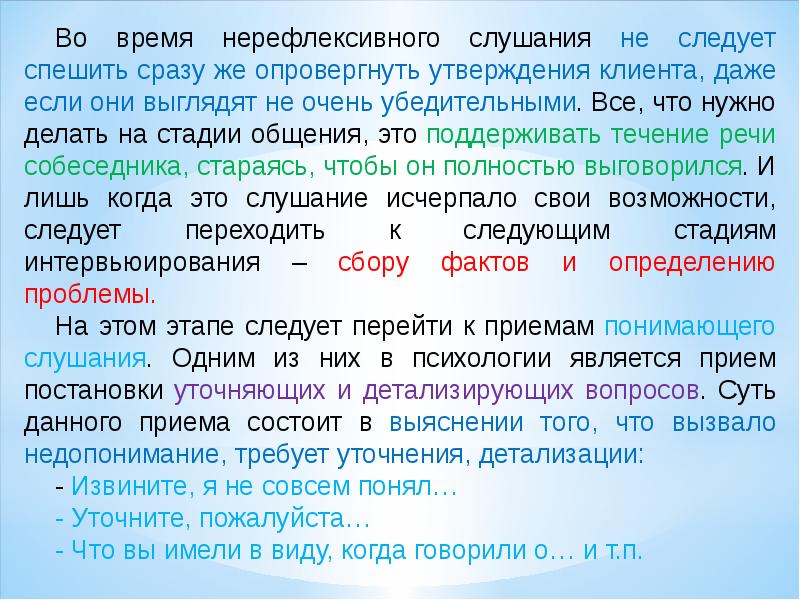 Во время нерефлексивного слушания не следует спешить сразу же опровергнуть утверждения клиента, даже если они выглядят не очень убедительными. Все, что нужно делать на стадии общения, это поддерживать течение речи собеседника, стараясь, чтобы он полностью выговорился. И лишь когда это слушание исчерпало свои возможности, следует переходить к следующим стадиям интервьюирования – сбору фактов и определению проблемы.

На этом этапе следует перейти к приемам понимающего слушания. Одним из них в психологии является прием постановки уточняющих и детализирующих вопросов. Суть данного приема состоит в выяснении того, что вызвало недопонимание, требует уточнения, детализации:

- Извините, я не совсем понял…
- Уточните, пожалуйста…
- Что вы имели в виду, когда говорили о… и т.п.